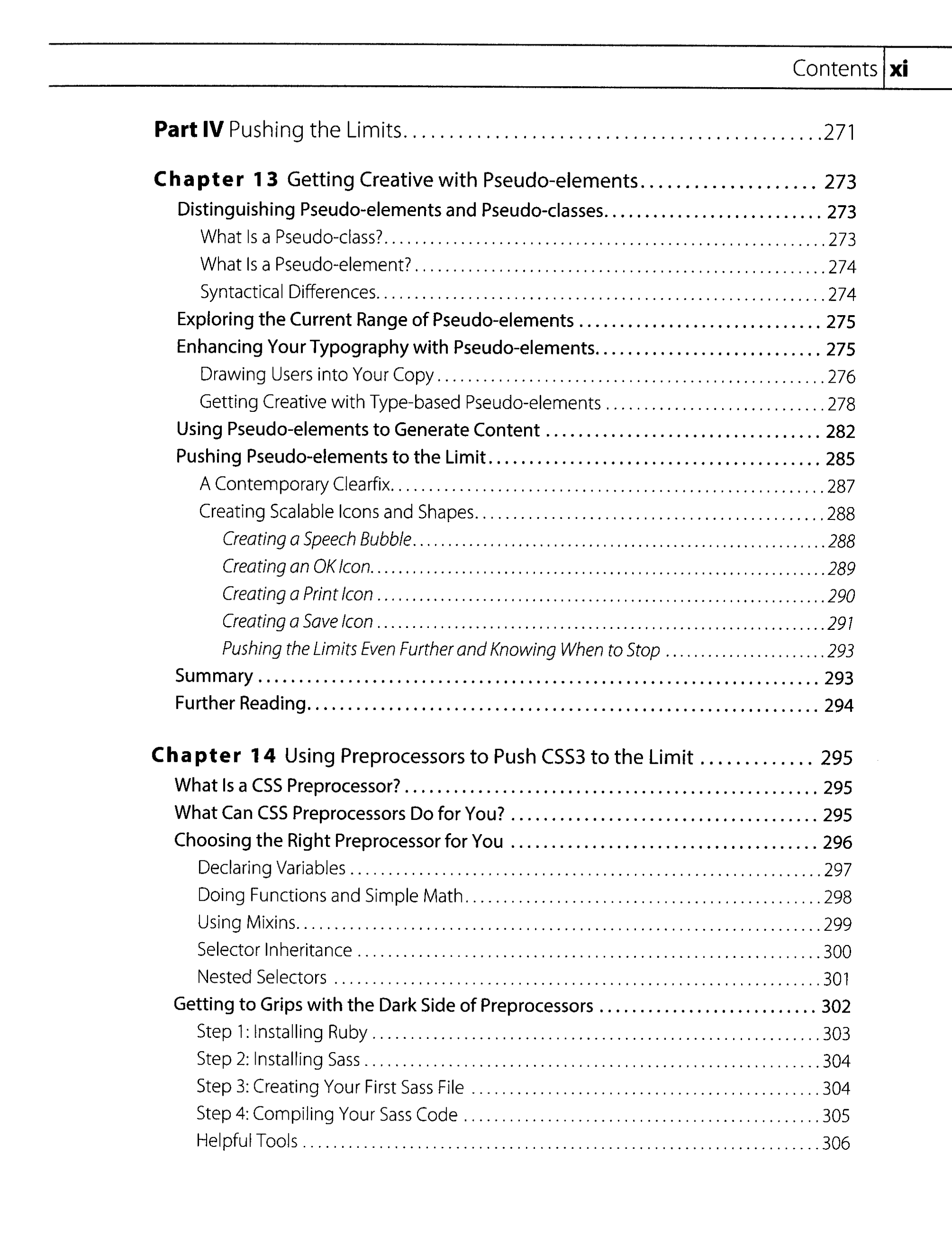 Contents xi

Part IV Pushing the Limits 271

Chapter 13 Getting Creative with Pseudo-elements 273
Distinguishing Pseudo-elements and Pseudo-classes 273
What Is a Pseudo-class? 273
What Is a Pseudo-element? 274
Syntactical Differences 274
Exploring the Current Range of Pseudo-elements 275
Enhancing Your Typography with Pseudo-elements 275
Drawing Users into Your Copy 276
Getting Creative with Type-based Pseudo-elements 278
Using Pseudo-elements to Generate Content 282
Pushing Pseudo-elements to the Limit 285
A Contemporary Clearfix 287
Creating Scalable Icons and Shapes 288
Creating a Speech Bubble 288
Creating an OK Icon 289
Creating a Print Icon 290
Creating a Save Icon 291
Pushing the Limits Even Further and Knowing When to Stop 293
Summary 293
Further Reading 294

Chapter 14 Using Preprocessors to Push CSS3 to the Limit 295
What Is a CSS Preprocessor? 295
What Can CSS Preprocessors Do for You? 295
Choosing the Right Preprocessor for You 296
Declaring Variables 297
Doing Functions and Simple Math 298
Using Mixins 299
Selector Inheritance 300
Nested Selectors 301
Getting to Grips with the Dark Side of Preprocessors 302
Step 1: Installing Ruby 303
Step 2: Installing Sass 304
Step 3: Creating Your First Sass File 304
Step 4: Compiling Your Sass Code 305
Helpful Tools 306